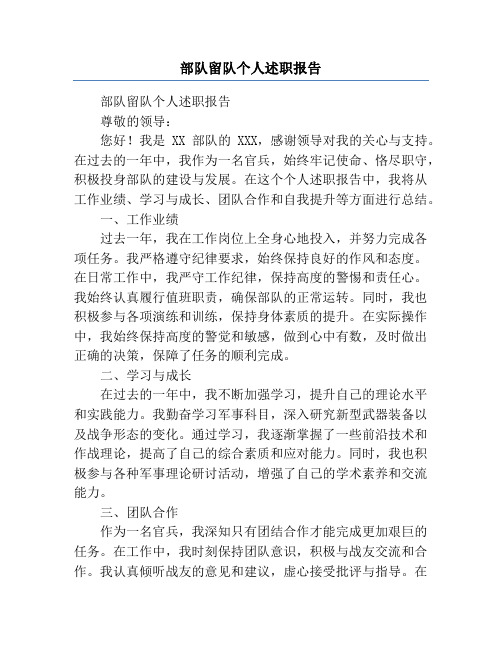 部队留队个人述职报告

部队留队个人述职报告

尊敬的领导：

您好！我是 XX 部队的 XXX，感谢领导对我的关心与支持。在过去的一年中，我作为一名官兵，始终牢记使命、恪尽职守，积极投身部队的建设与发展。在这个个人述职报告中，我将从工作业绩、学习与成长、团队合作和自我提升等方面进行总结。

一、工作业绩

过去一年，我在工作岗位上全身心地投入，并努力完成各项任务。我严格遵守纪律要求，始终保持良好的作风和态度。在日常工作中，我严守工作纪律，保持高度的警惕和责任心。我始终认真履行值班职责，确保部队的正常运转。同时，我也积极参与各项演练和训练，保持身体素质的提升。在实际操作中，我始终保持高度的警觉和敏感，做到心中有数，及时做出正确的决策，保障了任务的顺利完成。

二、学习与成长

在过去的一年中，我不断加强学习，提升自己的理论水平和实践能力。我勤奋学习军事科目，深入研究新型武器装备以及战争形态的变化。通过学习，我逐渐掌握了一些前沿技术和作战理论，提高了自己的综合素质和应对能力。同时，我也积极参与各种军事理论研讨活动，增强了自己的学术素养和交流能力。

三、团队合作

作为一名官兵，我深知只有团结合作才能完成更加艰巨的任务。在工作中，我时刻保持团队意识，积极与战友交流和合作。我认真倾听战友的意见和建议，虚心接受批评与指导。在